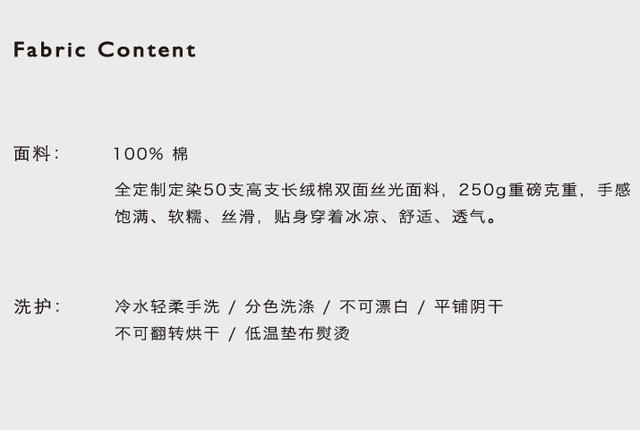 Fabric Content

面料：　100% 棉

全定制定染50支高支长绒棉双面丝光面料，250g重磅克重，手感饱满、软糯、丝滑，贴身穿着冰凉、舒适、透气。

洗护：　冷水轻柔手洗 / 分色洗涤 / 不可漂白 / 平铺阴干
不可翻转烘干 / 低温垫布熨烫